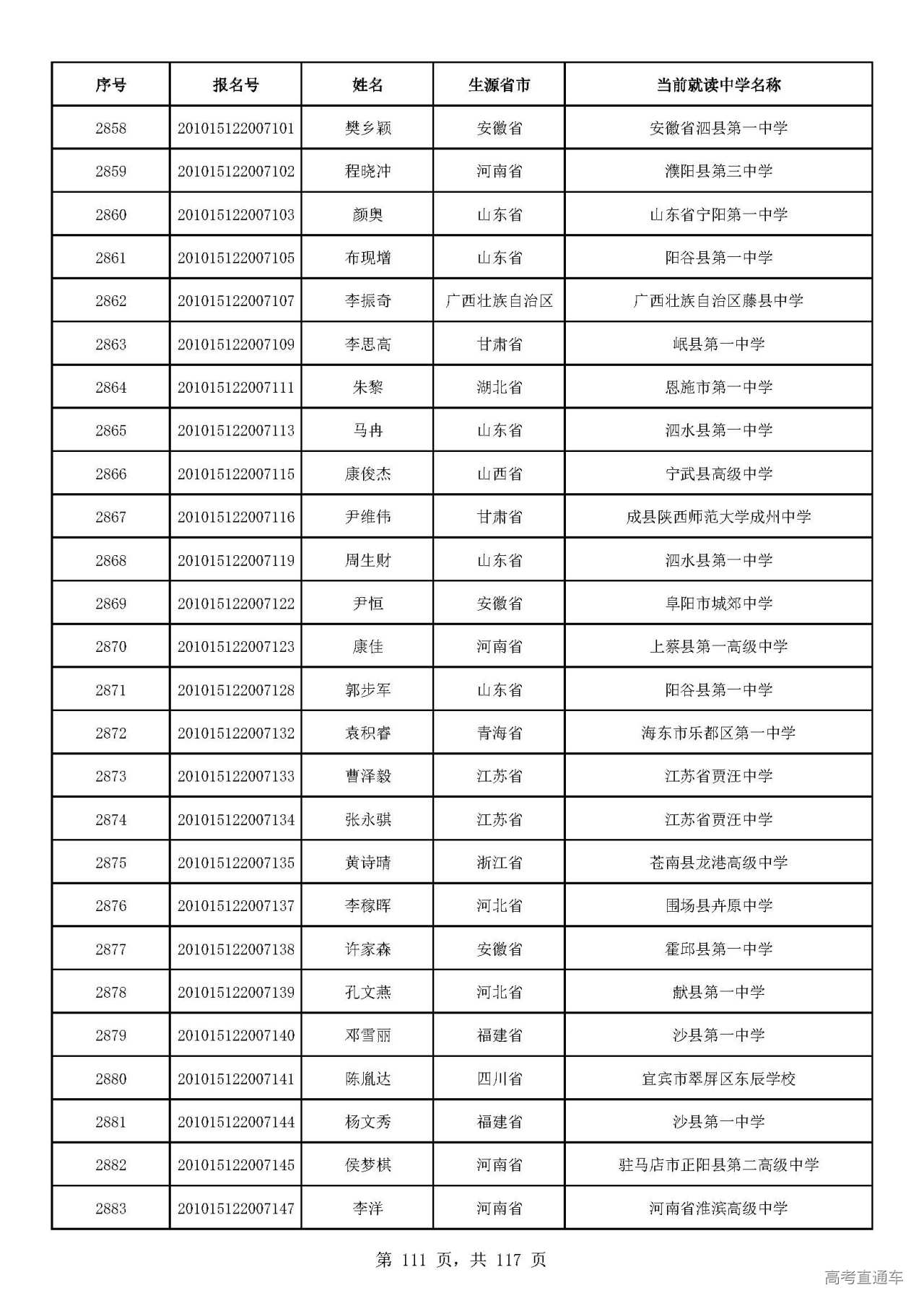 | 序号 | 报名号 | 姓名 | 生源省市 | 当前就读中学名称 |
|---|---|---|---|---|
| 2858 | 201015122007101 | 樊乡颖 | 安徽省 | 安徽省泗县第一中学 |
| 2859 | 201015122007102 | 程晓冲 | 河南省 | 濮阳县第三中学 |
| 2860 | 201015122007103 | 颜奥 | 山东省 | 山东省宁阳第一中学 |
| 2861 | 201015122007105 | 布现增 | 山东省 | 阳谷县第一中学 |
| 2862 | 201015122007107 | 李振奇 | 广西壮族自治区 | 广西壮族自治区藤县中学 |
| 2863 | 201015122007109 | 李思高 | 甘肃省 | 岷县第一中学 |
| 2864 | 201015122007111 | 朱黎 | 湖北省 | 恩施市第一中学 |
| 2865 | 201015122007113 | 马冉 | 山东省 | 泗水县第一中学 |
| 2866 | 201015122007115 | 康俊杰 | 山西省 | 宁武县高级中学 |
| 2867 | 201015122007116 | 尹维伟 | 甘肃省 | 成县陕西师范大学成州中学 |
| 2868 | 201015122007119 | 周生财 | 山东省 | 泗水县第一中学 |
| 2869 | 201015122007122 | 尹恒 | 安徽省 | 阜阳市城郊中学 |
| 2870 | 201015122007123 | 康佳 | 河南省 | 上蔡县第一高级中学 |
| 2871 | 201015122007128 | 郭步军 | 山东省 | 阳谷县第一中学 |
| 2872 | 201015122007132 | 袁积睿 | 青海省 | 海东市乐都区第一中学 |
| 2873 | 201015122007133 | 曹泽毅 | 江苏省 | 江苏省贾汪中学 |
| 2874 | 201015122007134 | 张永骐 | 江苏省 | 江苏省贾汪中学 |
| 2875 | 201015122007135 | 黄诗晴 | 浙江省 | 苍南县龙港高级中学 |
| 2876 | 201015122007137 | 李稼晖 | 河北省 | 围场县卉原中学 |
| 2877 | 201015122007138 | 许家森 | 安徽省 | 霍邱县第一中学 |
| 2878 | 201015122007139 | 孔文燕 | 河北省 | 献县第一中学 |
| 2879 | 201015122007140 | 邓雪丽 | 福建省 | 沙县第一中学 |
| 2880 | 201015122007141 | 陈胤达 | 四川省 | 宜宾市翠屏区东辰学校 |
| 2881 | 201015122007144 | 杨文秀 | 福建省 | 沙县第一中学 |
| 2882 | 201015122007145 | 侯梦棋 | 河南省 | 驻马店市正阳县第二高级中学 |
| 2883 | 201015122007147 | 李洋 | 河南省 | 河南省淮滨高级中学 |

第111页，共117页

高考直通车